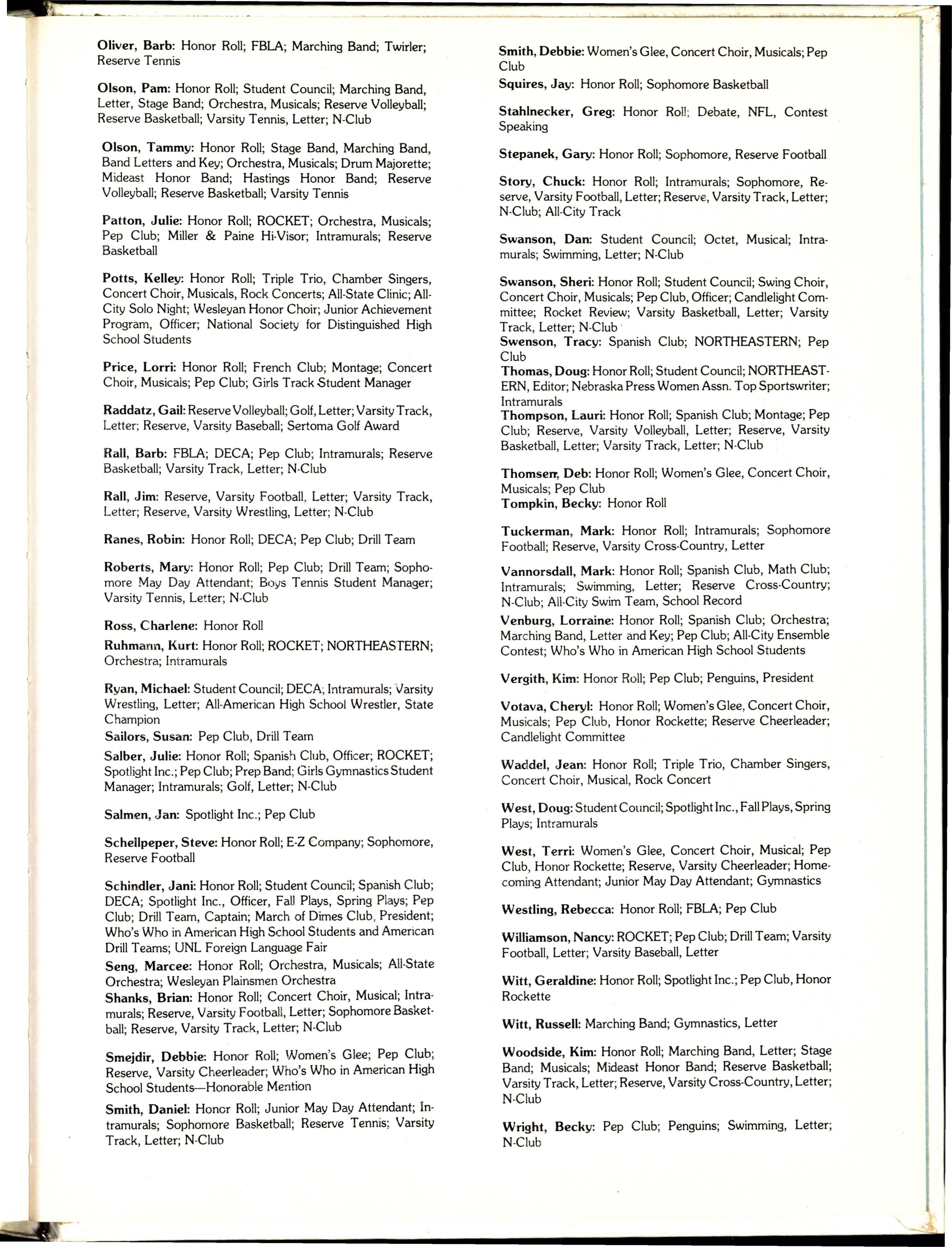 Oliver, Barb: Honor Roll; FBLA; Marching Band; Twirler; Reserve Tennis

Olson, Pam: Honor Roll; Student Council; Marching Band, Letter, Stage Band; Orchestra, Musicals; Reserve Volleyball; Reserve Basketball; Varsity Tennis, Letter; N-Club

Olson, Tammy: Honor Roll; Stage Band, Marching Band, Band Letters and Key; Orchestra, Musicals; Drum Majorette; Mideast Honor Band; Hastings Honor Band; Reserve Volleyball; Reserve Basketball; Varsity Tennis

Patton, Julie: Honor Roll; ROCKET; Orchestra, Musicals; Pep Club; Miller & Paine Hi-Visor; Intramurals; Reserve Basketball

Potts, Kelley: Honor Roll; Triple Trio, Chamber Singers, Concert Choir, Musicals, Rock Concerts; All-State Clinic; All-City Solo Night; Wesleyan Honor Choir; Junior Achievement Program, Officer; National Society for Distinguished High School Students

Price, Lorri: Honor Roll; French Club; Montage; Concert Choir, Musicals; Pep Club; Girls Track Student Manager

Raddatz, Gail: Reserve Volleyball; Golf, Letter; Varsity Track, Letter; Reserve, Varsity Baseball; Sertoma Golf Award

Rall, Barb: FBLA; DECA; Pep Club; Intramurals; Reserve Basketball; Varsity Track, Letter; N-Club

Rall, Jim: Reserve, Varsity Football, Letter; Varsity Track, Letter; Reserve, Varsity Wrestling, Letter; N-Club

Ranes, Robin: Honor Roll; DECA; Pep Club; Drill Team

Roberts, Mary: Honor Roll; Pep Club; Drill Team; Sophomore May Day Attendant; Boys Tennis Student Manager; Varsity Tennis, Letter; N-Club

Ross, Charlene: Honor Roll

Ruhmann, Kurt: Honor Roll; ROCKET; NORTHEASTERN; Orchestra; Intramurals

Ryan, Michael: Student Council; DECA; Intramurals; Varsity Wrestling, Letter; All-American High School Wrestler, State Champion

Sailors, Susan: Pep Club, Drill Team

Salber, Julie: Honor Roll; Spanish Club, Officer; ROCKET; Spotlight Inc.; Pep Club; Prep Band; Girls Gymnastics Student Manager; Intramurals; Golf, Letter; N-Club

Salmen, Jan: Spotlight Inc.; Pep Club

Schellpeper, Steve: Honor Roll; E-Z Company; Sophomore, Reserve Football

Schindler, Jani: Honor Roll; Student Council; Spanish Club; DECA; Spotlight Inc., Officer, Fall Plays, Spring Plays; Pep Club; Drill Team, Captain; March of Dimes Club, President; Who's Who in American High School Students and American Drill Teams; UNL Foreign Language Fair

Seng, Marcee: Honor Roll; Orchestra, Musicals; All-State Orchestra; Wesleyan Plainsmen Orchestra

Shanks, Brian: Honor Roll; Concert Choir, Musical; Intramurals; Reserve, Varsity Football, Letter; Sophomore Basketball; Reserve, Varsity Track, Letter; N-Club

Smejdir, Debbie: Honor Roll; Women's Glee; Pep Club; Reserve, Varsity Cheerleader; Who's Who in American High School Students—Honorable Mention

Smith, Daniel: Honor Roll; Junior May Day Attendant; Intramurals; Sophomore Basketball; Reserve Tennis; Varsity Track, Letter; N-Club

Smith, Debbie: Women's Glee, Concert Choir, Musicals; Pep Club

Squires, Jay: Honor Roll; Sophomore Basketball

Stahlnecker, Greg: Honor Roll; Debate, NFL, Contest Speaking

Stepanek, Gary: Honor Roll; Sophomore, Reserve Football

Story, Chuck: Honor Roll; Intramurals; Sophomore, Reserve, Varsity Football, Letter; Reserve, Varsity Track, Letter; N-Club; All-City Track

Swanson, Dan: Student Council; Octet, Musical; Intramurals; Swimming, Letter; N-Club

Swanson, Sheri: Honor Roll; Student Council; Swing Choir, Concert Choir, Musicals; Pep Club, Officer; Candlelight Committee; Rocket Review; Varsity Basketball, Letter; Varsity Track, Letter; N-Club

Swenson, Tracy: Spanish Club; NORTHEASTERN; Pep Club

Thomas, Doug: Honor Roll; Student Council; NORTHEASTERN, Editor; Nebraska Press Women Assn. Top Sportswriter; Intramurals

Thompson, Lauri: Honor Roll; Spanish Club; Montage; Pep Club; Reserve, Varsity Volleyball, Letter; Reserve, Varsity Basketball, Letter; Varsity Track, Letter; N-Club

Thomsen, Deb: Honor Roll; Women's Glee, Concert Choir, Musicals; Pep Club

Tompkin, Becky: Honor Roll

Tuckerman, Mark: Honor Roll; Intramurals; Sophomore Football; Reserve, Varsity Cross-Country, Letter

Vannorsdall, Mark: Honor Roll; Spanish Club, Math Club; Intramurals; Swimming, Letter; Reserve Cross-Country; N-Club; All-City Swim Team, School Record

Venburg, Lorraine: Honor Roll; Spanish Club; Orchestra; Marching Band, Letter and Key; Pep Club; All-City Ensemble Contest; Who's Who in American High School Students

Vergith, Kim: Honor Roll; Pep Club; Penguins, President

Votava, Cheryl: Honor Roll; Women's Glee, Concert Choir, Musicals; Pep Club, Honor Rockette; Reserve Cheerleader; Candlelight Committee

Waddel, Jean: Honor Roll; Triple Trio, Chamber Singers, Concert Choir, Musical, Rock Concert

West, Doug: Student Council; Spotlight Inc., Fall Plays, Spring Plays; Intramurals

West, Terri: Women's Glee, Concert Choir, Musical; Pep Club, Honor Rockette; Reserve, Varsity Cheerleader; Homecoming Attendant; Junior May Day Attendant; Gymnastics

Westling, Rebecca: Honor Roll; FBLA; Pep Club

Williamson, Nancy: ROCKET; Pep Club; Drill Team; Varsity Football, Letter; Varsity Baseball, Letter

Witt, Geraldine: Honor Roll; Spotlight Inc.; Pep Club, Honor Rockette

Witt, Russell: Marching Band; Gymnastics, Letter

Woodside, Kim: Honor Roll; Marching Band, Letter; Stage Band; Musicals; Mideast Honor Band; Reserve Basketball; Varsity Track, Letter; Reserve, Varsity Cross-Country, Letter; N-Club

Wright, Becky: Pep Club; Penguins; Swimming, Letter; N-Club